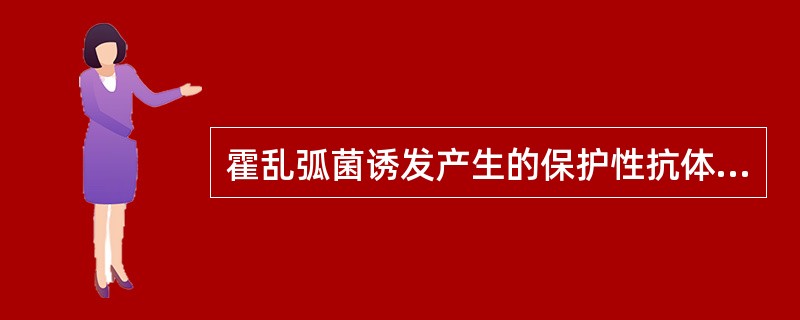 霍乱弧菌诱发产生的保护性抗体...